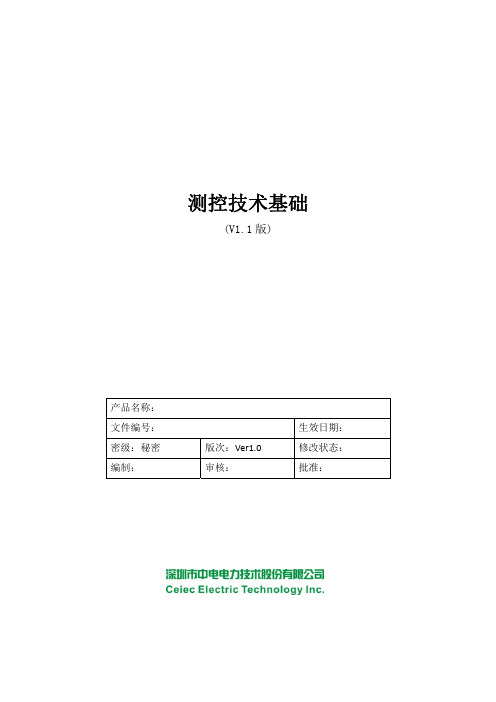 测控技术基础

（V1.1 版）

| 产品名称： | | |
|---|---|---|
| 文件编号： | | 生效日期： |
| 密级：秘密 | 版次：Ver1.0 | 修改状态： |
| 编制： | 审核： | 批准： |

深圳市中电电力技术股份有限公司
Ceiec Electric Technology Inc.